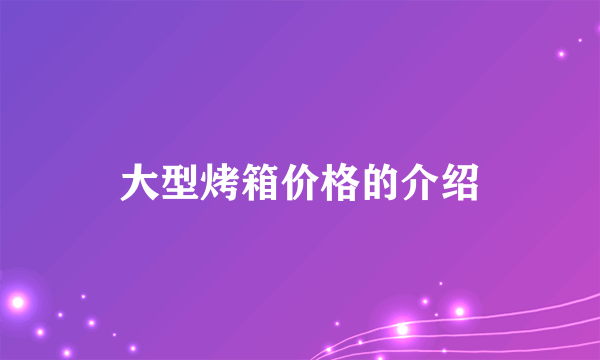 大型烤箱价格的介绍